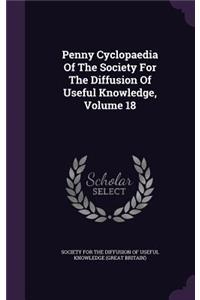 Penny Cyclopaedia Of The Society For The Diffusion Of Useful Knowledge, Volume 18

Scholar SELECT

SOCIETY FOR THE DIFFUSION OF USEFUL KNOWLEDGE (GREAT BRITAIN)